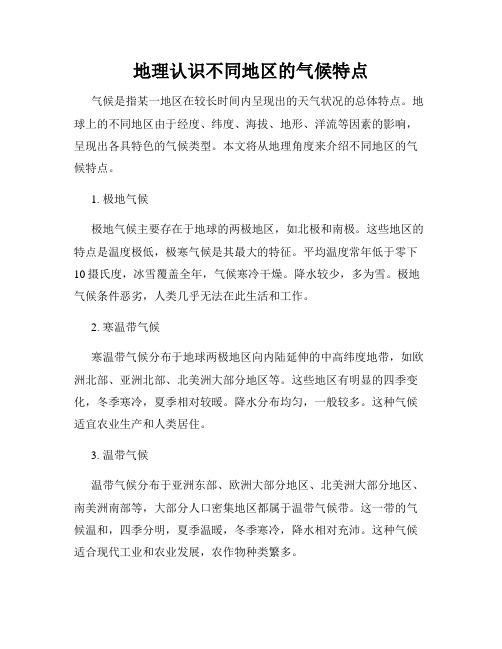 地理认识不同地区的气候特点

气候是指某一地区在较长时间内呈现出的天气状况的总体特点。地球上的不同地区由于经度、纬度、海拔、地形、洋流等因素的影响，呈现出各具特色的气候类型。本文将从地理角度来介绍不同地区的气候特点。

1. 极地气候

极地气候主要存在于地球的两极地区，如北极和南极。这些地区的特点是温度极低，极寒气候是其最大的特征。平均温度常年低于零下10摄氏度，冰雪覆盖全年，气候寒冷干燥。降水较少，多为雪。极地气候条件恶劣，人类几乎无法在此生活和工作。

2. 寒温带气候

寒温带气候分布于地球两极地区向内陆延伸的中高纬度地带，如欧洲北部、亚洲北部、北美洲大部分地区等。这些地区有明显的四季变化，冬季寒冷，夏季相对较暖。降水分布均匀，一般较多。这种气候适宜农业生产和人类居住。

3. 温带气候

温带气候分布于亚洲东部、欧洲大部分地区、北美洲大部分地区、南美洲南部等，大部分人口密集地区都属于温带气候带。这一带的气候温和，四季分明，夏季温暖，冬季寒冷，降水相对充沛。这种气候适合现代工业和农业发展，农作物种类繁多。